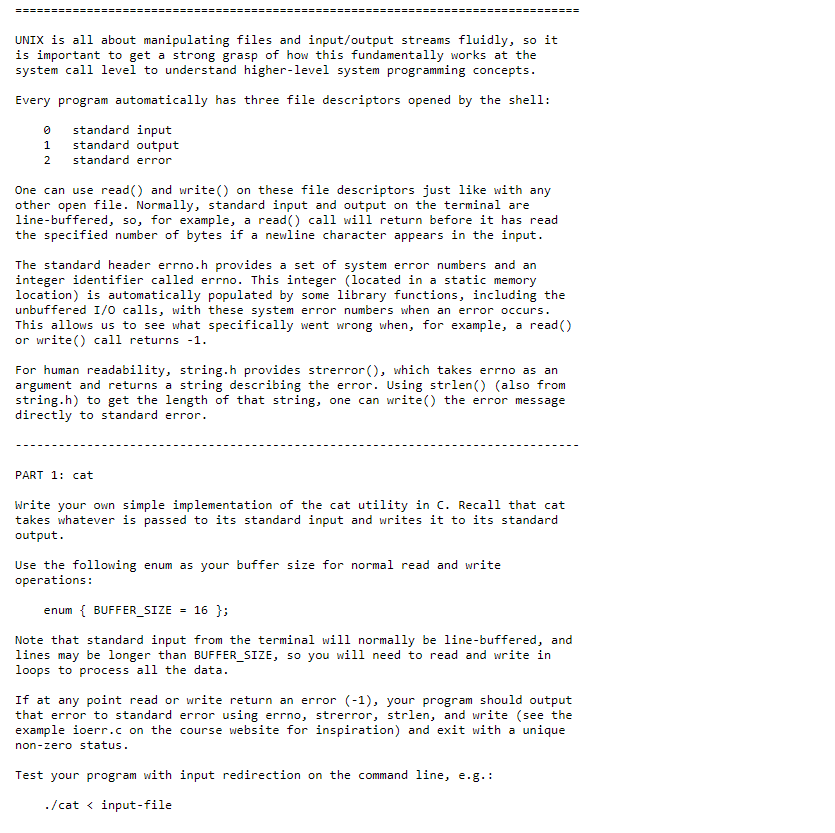 ==============================================================================

UNIX is all about manipulating files and input/output streams fluidly, so it is important to get a strong grasp of how this fundamentally works at the system call level to understand higher-level system programming concepts.

Every program automatically has three file descriptors opened by the shell:

0 standard input
1 standard output
2 standard error

One can use read() and write() on these file descriptors just like with any other open file. Normally, standard input and output on the terminal are line-buffered, so, for example, a read() call will return before it has read the specified number of bytes if a newline character appears in the input.

The standard header errno.h provides a set of system error numbers and an integer identifier called errno. This integer (located in a static memory location) is automatically populated by some library functions, including the unbuffered I/O calls, with these system error numbers when an error occurs. This allows us to see what specifically went wrong when, for example, a read() or write() call returns -1.

For human readability, string.h provides strerror(), which takes errno as an argument and returns a string describing the error. Using strlen() (also from string.h) to get the length of that string, one can write() the error message directly to standard error.

------------------------------------------------------------------------------

PART 1: cat

Write your own simple implementation of the cat utility in C. Recall that cat takes whatever is passed to its standard input and writes it to its standard output.

Use the following enum as your buffer size for normal read and write operations:

enum { BUFFER_SIZE = 16 };

Note that standard input from the terminal will normally be line-buffered, and lines may be longer than BUFFER_SIZE, so you will need to read and write in loops to process all the data.

If at any point read or write return an error (-1), your program should output that error to standard error using errno, strerror, strlen, and write (see the example ioerr.c on the course website for inspiration) and exit with a unique non-zero status.

Test your program with input redirection on the command line, e.g.:

./cat < input-file